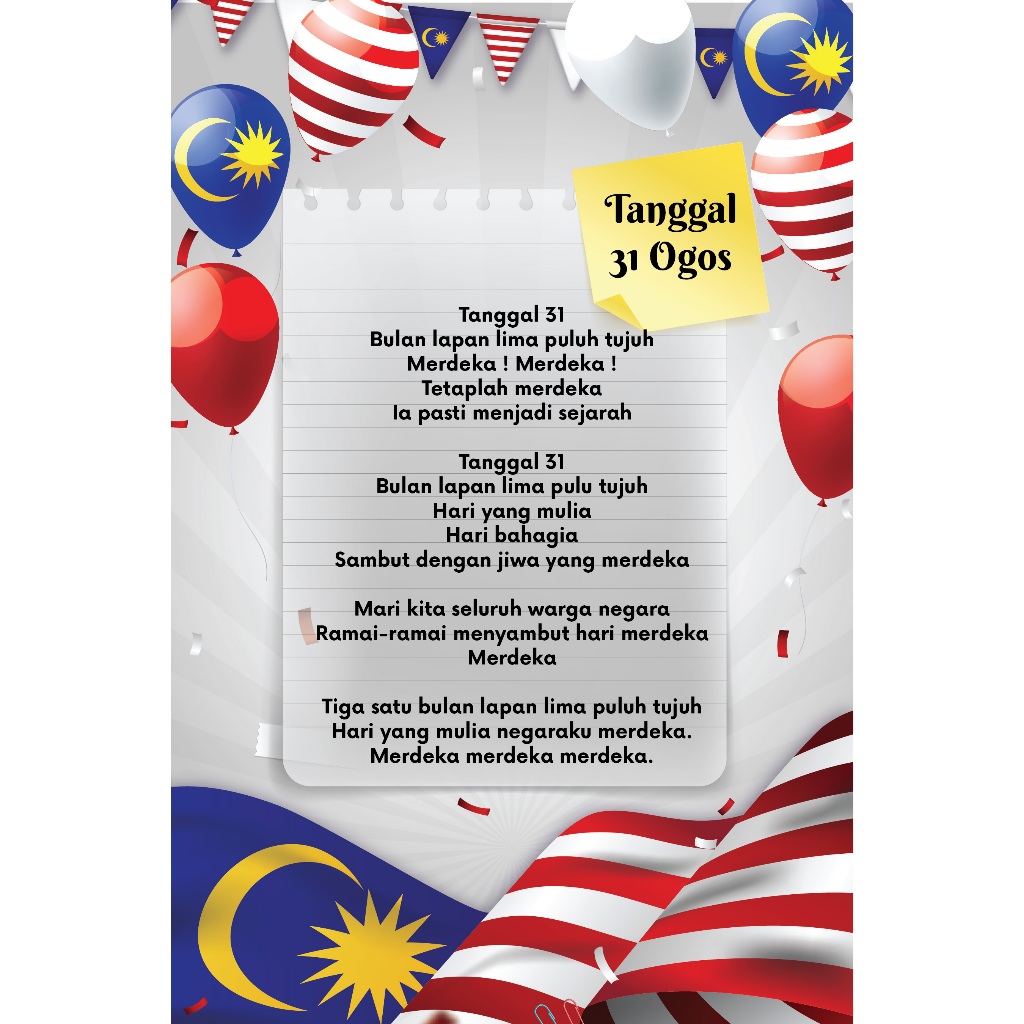 Tanggal
31 Ogos

Tanggal 31
Bulan lapan lima puluh tujuh
Merdeka ! Merdeka !
Tetaplah merdeka
Ia pasti menjadi sejarah

Tanggal 31
Bulan lapan lima pulu tujuh
Hari yang mulia
Hari bahagia
Sambut dengan jiwa yang merdeka

Mari kita seluruh warga negara
Ramai-ramai menyambut hari merdeka
Merdeka

Tiga satu bulan lapan lima puluh tujuh
Hari yang mulia negaraku merdeka.
Merdeka merdeka merdeka.